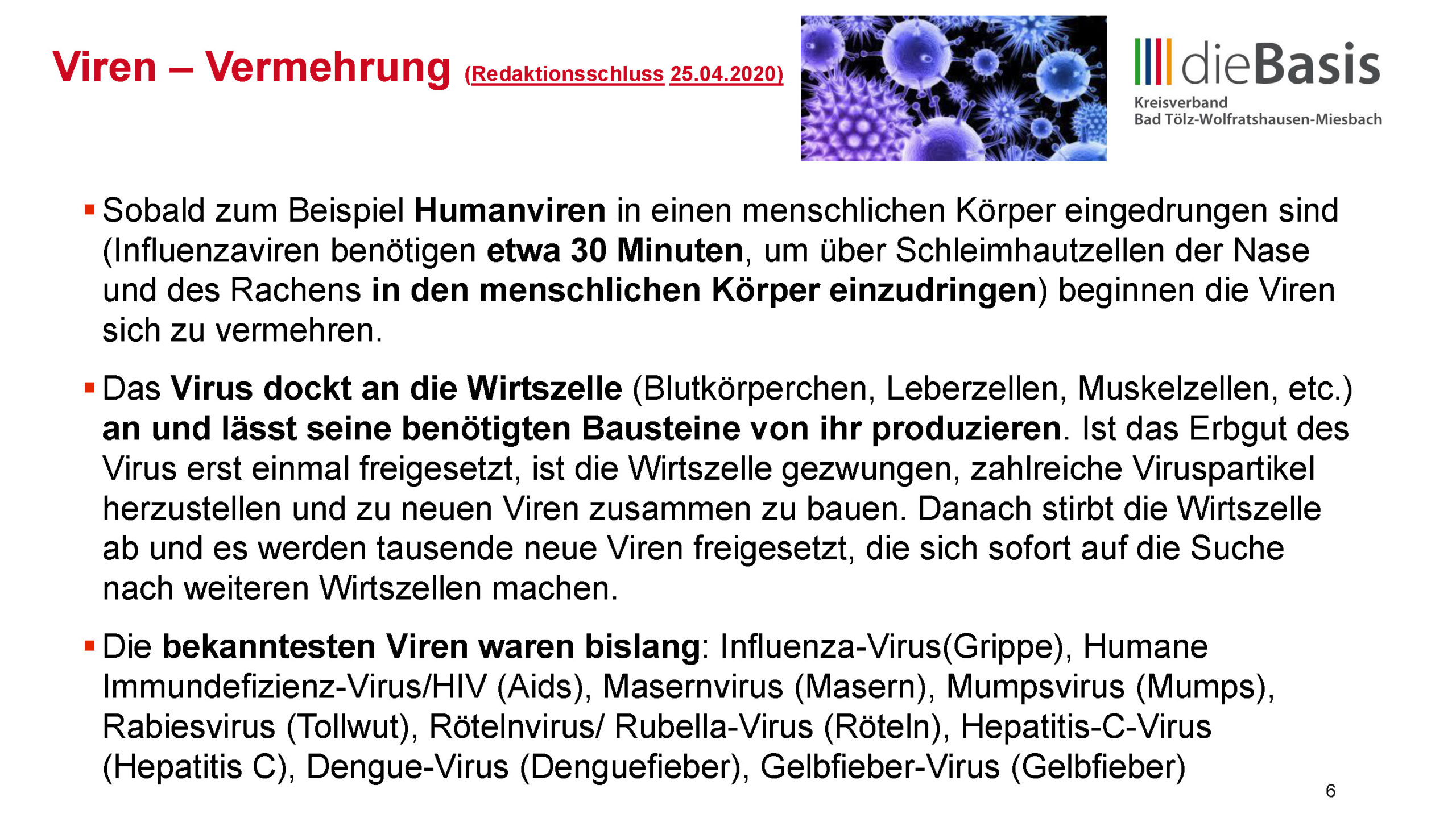 Viren – Vermehrung (Redaktionsschluss 25.04.2020)

dieBasis
Kreisverband
Bad Tölz-Wolfratshausen-Miesbach

• Sobald zum Beispiel Humanviren in einen menschlichen Körper eingedrungen sind (Influenzaviren benötigen etwa 30 Minuten, um über Schleimhautzellen der Nase und des Rachens in den menschlichen Körper einzudringen) beginnen die Viren sich zu vermehren.

• Das Virus dockt an die Wirtszelle (Blutkörperchen, Leberzellen, Muskelzellen, etc.) an und lässt seine benötigten Bausteine von ihr produzieren. Ist das Erbgut des Virus erst einmal freigesetzt, ist die Wirtszelle gezwungen, zahlreiche Viruspartikel herzustellen und zu neuen Viren zusammen zu bauen. Danach stirbt die Wirtszelle ab und es werden tausende neue Viren freigesetzt, die sich sofort auf die Suche nach weiteren Wirtszellen machen.

• Die bekanntesten Viren waren bislang: Influenza-Virus(Grippe), Humane Immundefizienz-Virus/HIV (Aids), Masernvirus (Masern), Mumpsvirus (Mumps), Rabiesvirus (Tollwut), Rötelnvirus/ Rubella-Virus (Röteln), Hepatitis-C-Virus (Hepatitis C), Dengue-Virus (Denguefieber), Gelbfieber-Virus (Gelbfieber)

6